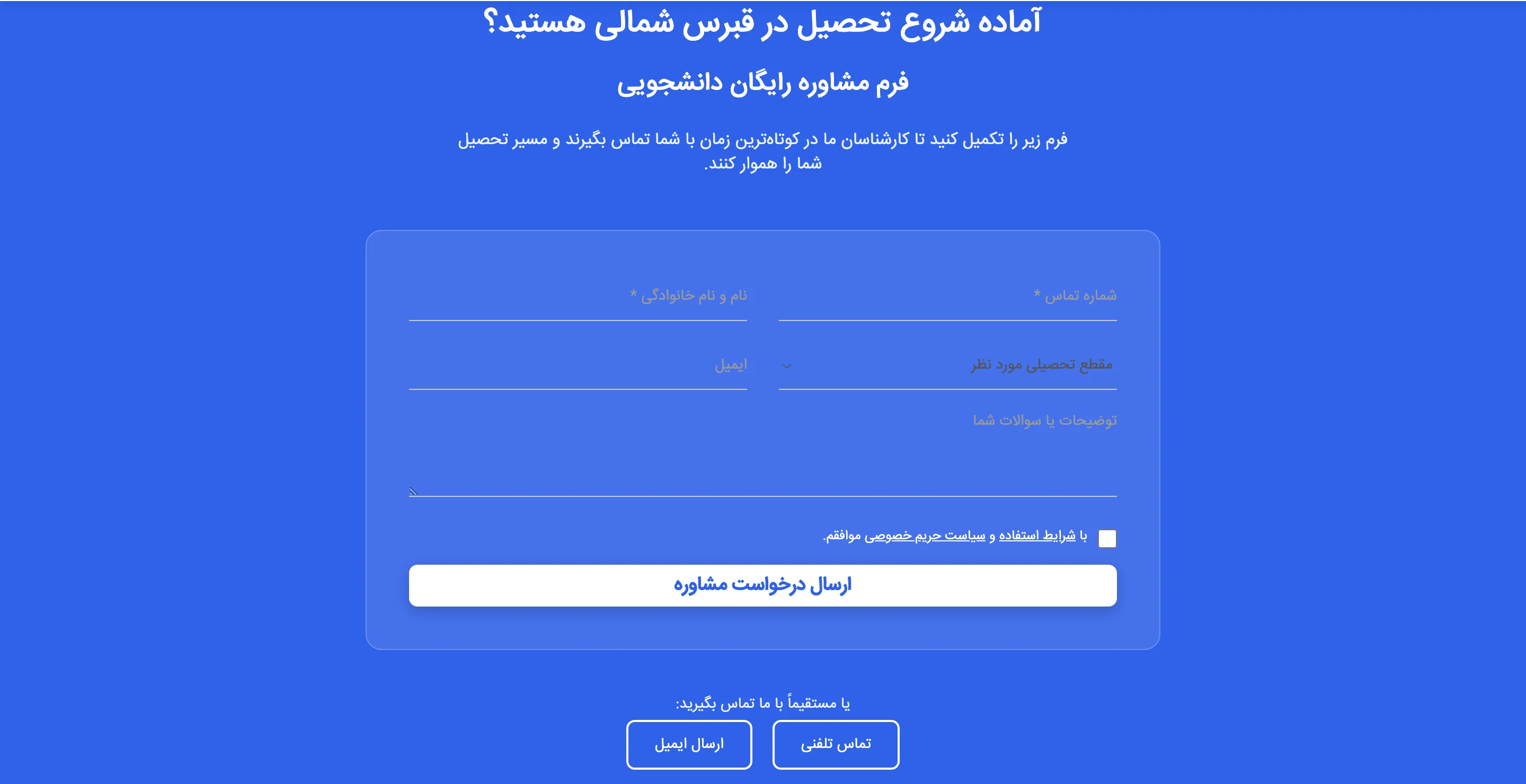 آماده شروع تحصیل در قبرس شمالی هستید؟

فرم مشاوره رایگان دانشجویی

فرم زیر را تکمیل کنید تا کارشناسان ما در کوتاه‌ترین زمان با شما تماس بگیرند و مسیر تحصیل شما را هموار کنند.

شماره تماس *

نام و نام خانوادگی *

مقطع تحصیلی مورد نظر

ایمیل

توضیحات یا سوالات شما

با شرایط استفاده و سیاست حریم خصوصی موافقم.

ارسال درخواست مشاوره

یا مستقیماً با ما تماس بگیرید:

تماس تلفنی

ارسال ایمیل